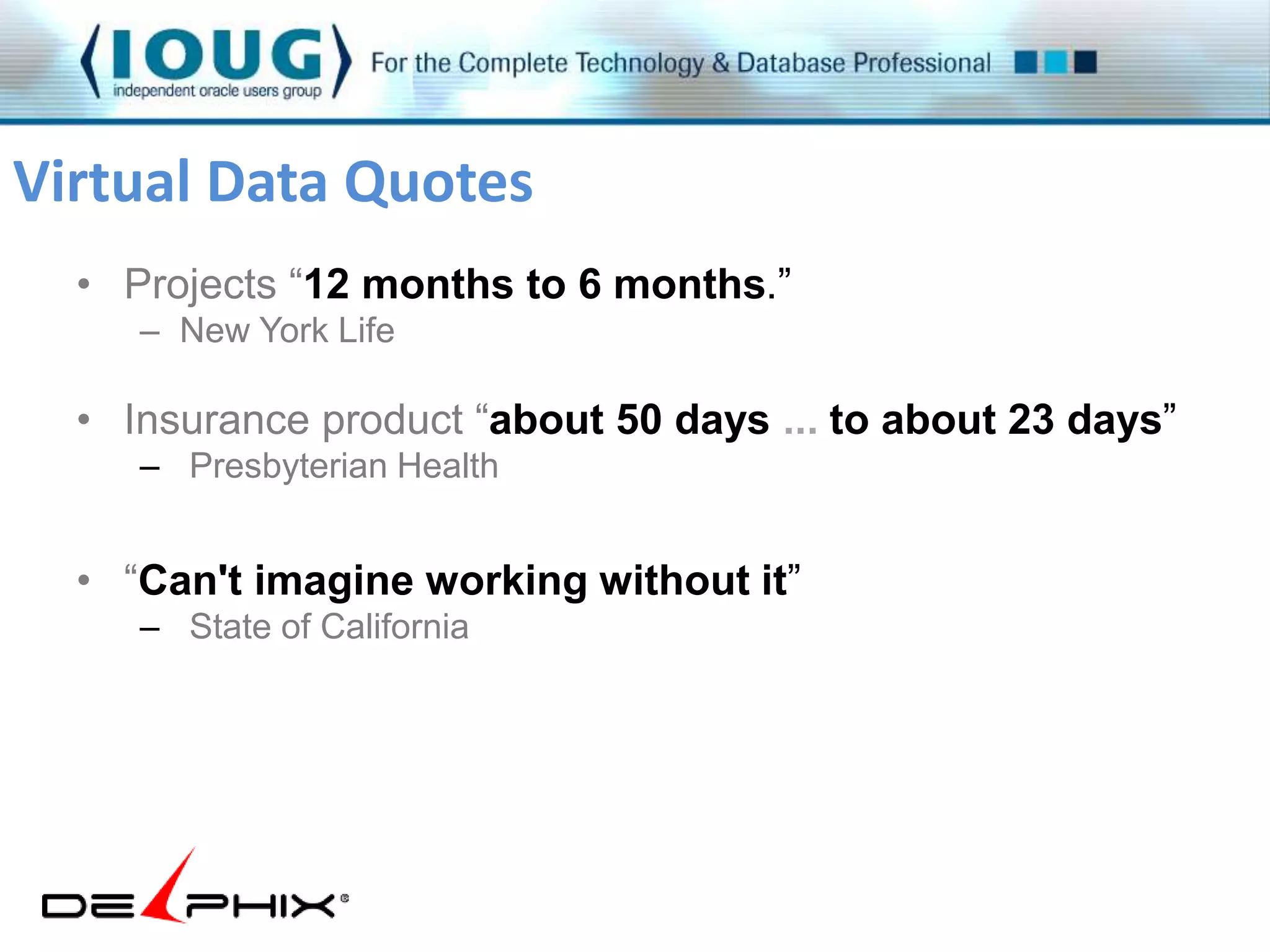 IOUG
independent oracle users group
For the Complete Technology & Database Professional

Virtual Data Quotes

• Projects “12 months to 6 months.”
– New York Life

• Insurance product “about 50 days ... to about 23 days”
– Presbyterian Health

• “Can't imagine working without it”
– State of California

DELPHIX®